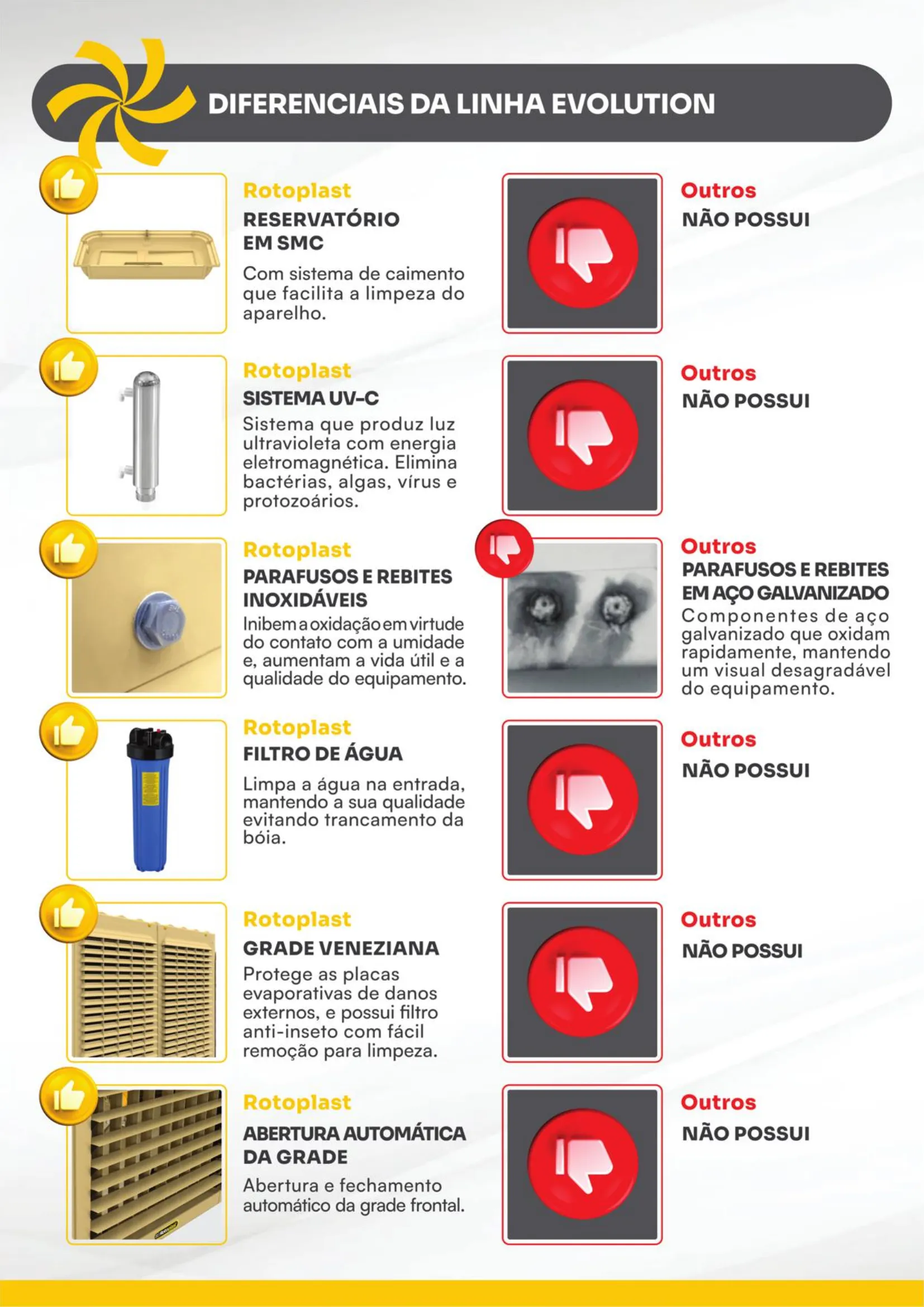 DIFERENCIAIS DA LINHA EVOLUTION

Rotoplast
RESERVATÓRIO
EM SMC
Com sistema de caimento que facilita a limpeza do aparelho.

Outros
NÃO POSSUI

Rotoplast
SISTEMA UV-C
Sistema que produz luz ultravioleta com energia eletromagnética. Elimina bactérias, algas, vírus e protozoários.

Outros
NÃO POSSUI

Rotoplast
PARAFUSOS E REBITES
INOXIDÁVEIS
Inibem a oxidação em virtude do contato com a umidade e, aumentam a vida útil e a qualidade do equipamento.

Outros
PARAFUSOS E REBITES
EM AÇO GALVANIZADO
Componentes de aço galvanizado que oxidam rapidamente, mantendo um visual desagradável do equipamento.

Rotoplast
FILTRO DE ÁGUA
Limpa a água na entrada, mantendo a sua qualidade evitando trancamento da bóia.

Outros
NÃO POSSUI

Rotoplast
GRADE VENEZIANA
Protege as placas evaporativas de danos externos, e possui filtro anti-inseto com fácil remoção para limpeza.

Outros
NÃO POSSUI

Rotoplast
ABERTURA AUTOMÁTICA
DA GRADE
Abertura e fechamento automático da grade frontal.

Outros
NÃO POSSUI